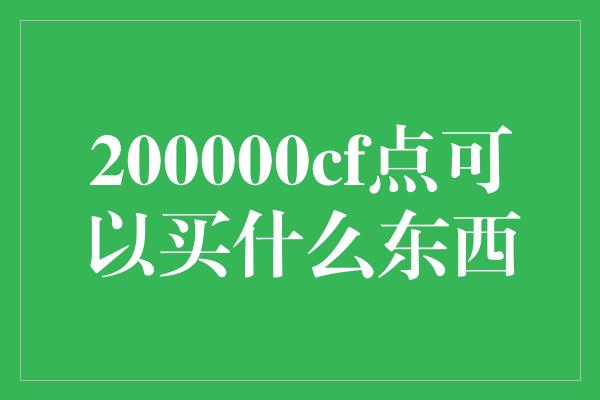 200000cf点可以买什么东西